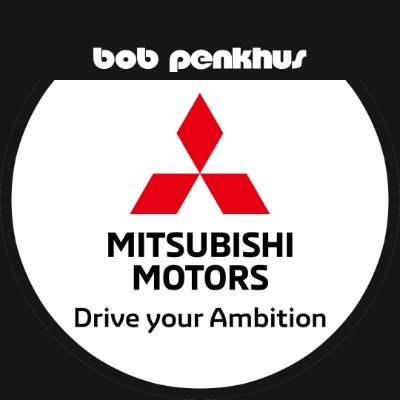 bob penkhus

MITSUBISHI
MOTORS
Drive your Ambition